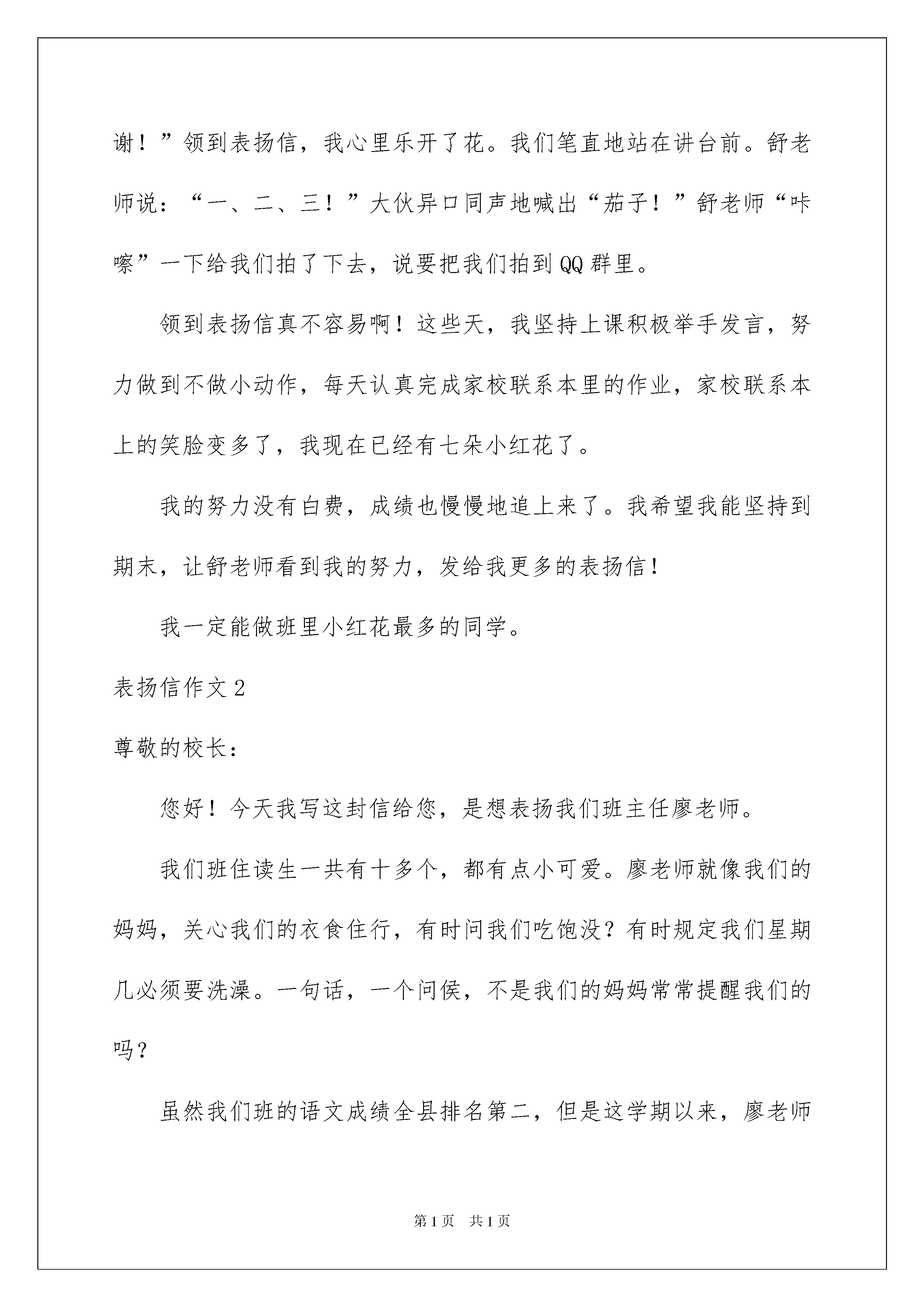 谢！”领到表扬信，我心里乐开了花。我们笔直地站在讲台前。舒老师说：“一、二、三！”大伙异口同声地喊出“茄子！”舒老师“咔嚓”一下给我们拍了下去，说要把我们拍到QQ群里。

领到表扬信真不容易啊！这些天，我坚持上课积极举手发言，努力做到不做小动作，每天认真完成家校联系本里的作业，家校联系本上的笑脸变多了，我现在已经有七朵小红花了。

我的努力没有白费，成绩也慢慢地追上来了。我希望我能坚持到期末，让舒老师看到我的努力，发给我更多的表扬信！

我一定能做班里小红花最多的同学。

表扬信作文2

尊敬的校长：

您好！今天我写这封信给您，是想表扬我们班主任廖老师。

我们班住读生一共有十多个，都有点小可爱。廖老师就像我们的妈妈，关心我们的衣食住行，有时问我们吃饱没？有时规定我们星期几必须要洗澡。一句话，一个问侯，不是我们的妈妈常常提醒我们的吗？

虽然我们班的语文成绩全县排名第二，但是这学期以来，廖老师

第1页 共1页